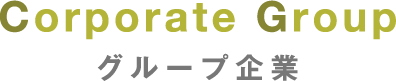 Corporate Group
グループ企業